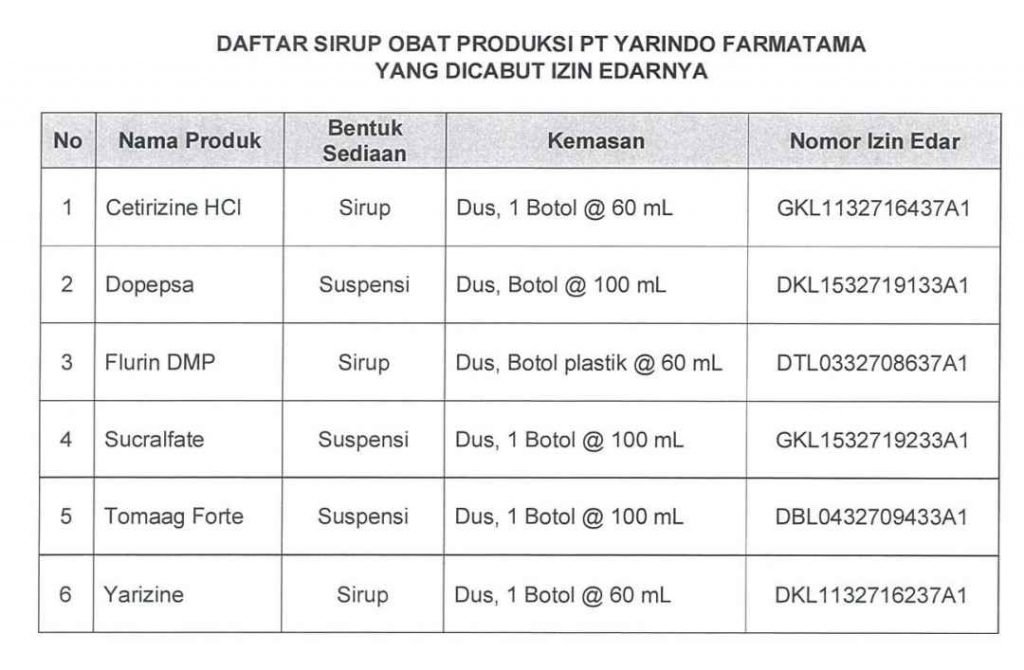 DAFTAR SIRUP OBAT PRODUKSI PT YARINDO FARMATAMA
YANG DICABUT IZIN EDARNYA

| No | Nama Produk | Bentuk Sediaan | Kemasan | Nomor Izin Edar |
|---|---|---|---|---|
| 1 | Cetirizine HCl | Sirup | Dus, 1 Botol @ 60 mL | GKL1132716437A1 |
| 2 | Dopepsa | Suspensi | Dus, Botol @ 100 mL | DKL1532719133A1 |
| 3 | Flurin DMP | Sirup | Dus, Botol plastik @ 60 mL | DTL0332708637A1 |
| 4 | Sucralfate | Suspensi | Dus, 1 Botol @ 100 mL | GKL1532719233A1 |
| 5 | Tomaag Forte | Suspensi | Dus, 1 Botol @ 100 mL | DBL0432709433A1 |
| 6 | Yarizine | Sirup | Dus, 1 Botol @ 60 mL | DKL1132716237A1 |